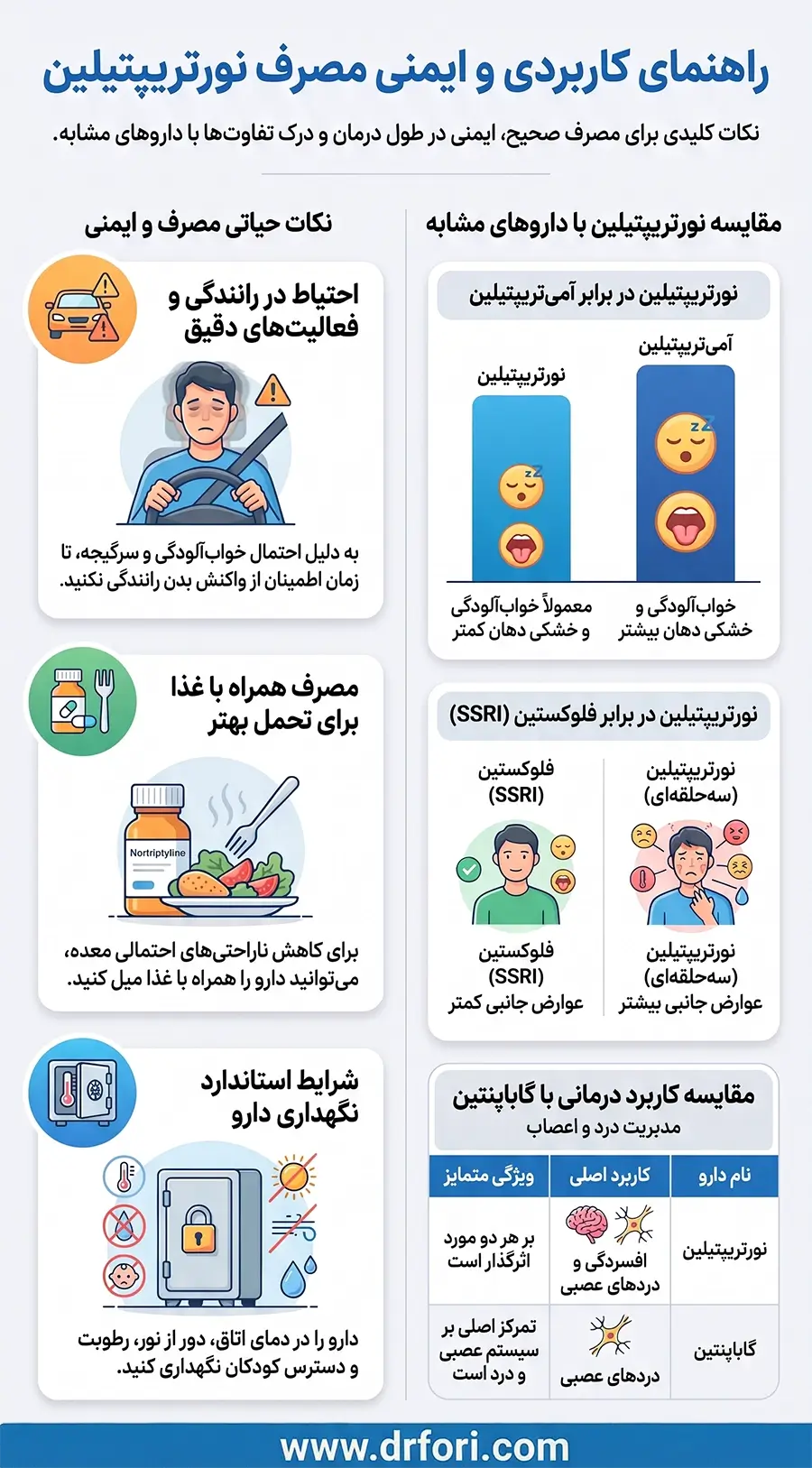 راهنمای کاربردی و ایمنی مصرف نورتریپتیلین

نکات کلیدی برای مصرف صحیح، ایمنی در طول درمان و درک تفاوت‌ها با داروهای مشابه.

مقایسه نورتریپتیلین با داروهای مشابه

نورتریپتیلین در برابر آمی‌تریپتیلین

آمی‌تریپتیلین

نورتریپتیلین

خواب‌آلودگی و خشکی دهان بیشتر

معمولاً خواب‌آلودگی و خشکی دهان کمتر

نورتریپتیلین در برابر فلوکستین (SSRI)

نورتریپتیلین (سه‌حلقه‌ای)

فلوکستین (SSRI)

نورتریپتیلین (سه‌حلقه‌ای) عوارض جانبی بیشتر

فلوکستین (SSRI) عوارض جانبی کمتر

مقایسه کاربرد درمانی با گاباپنتین
مدیریت درد و اعصاب

| نام دارو | کاربرد اصلی | ویژگی متمایز |
|---|---|---|
| نورتریپتیلین | افسردگی و دردهای عصبی | بر هر دو مورد اثرگذار است |
| گاباپنتین | دردهای عصبی | تمرکز اصلی بر سیستم عصبی و درد است |

نکات حیاتی مصرف و ایمنی

احتیاط در رانندگی و فعالیت‌های دقیق

به دلیل احتمال خواب‌آلودگی و سرگیجه، تا زمان اطمینان از واکنش بدن رانندگی نکنید.

مصرف همراه با غذا برای تحمل بهتر

Nortriptyline

برای کاهش ناراحتی‌های احتمالی معده، می‌توانید دارو را همراه با غذا میل کنید.

شرایط استاندارد نگهداری دارو

دارو را در دمای اتاق، دور از نور، رطوبت و دسترس کودکان نگهداری کنید.

www.drfori.com